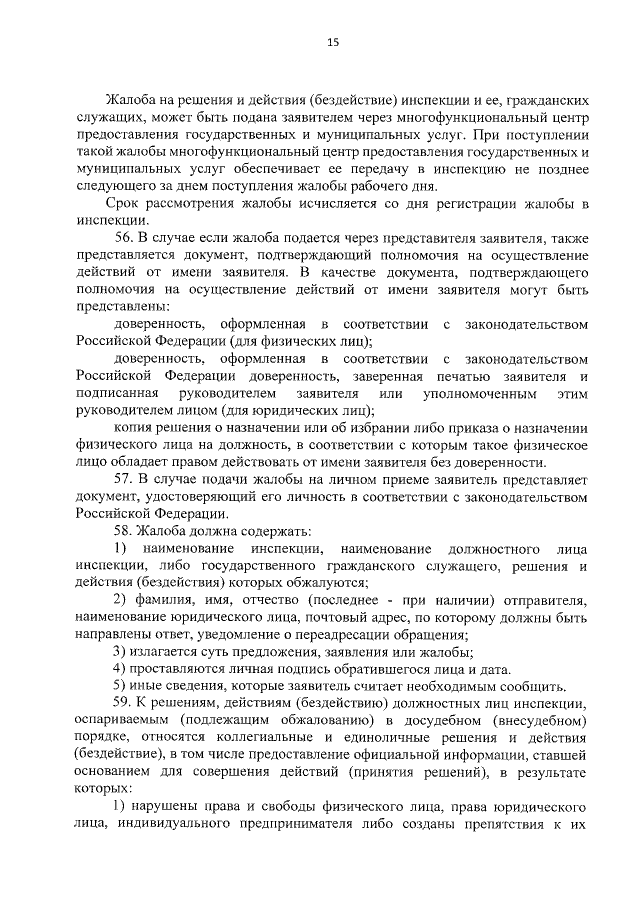 15

Жалоба на решения и действия (бездействие) инспекции и ее, гражданских служащих, может быть подана заявителем через многофункциональный центр предоставления государственных и муниципальных услуг. При поступлении такой жалобы многофункциональный центр предоставления государственных и муниципальных услуг обеспечивает ее передачу в инспекцию не позднее следующего за днем поступления жалобы рабочего дня.

Срок рассмотрения жалобы исчисляется со дня регистрации жалобы в инспекции.

56. В случае если жалоба подается через представителя заявителя, также представляется документ, подтверждающий полномочия на осуществление действий от имени заявителя. В качестве документа, подтверждающего полномочия на осуществление действий от имени заявителя могут быть представлены:

доверенность, оформленная в соответствии с законодательством Российской Федерации (для физических лиц);

доверенность, оформленная в соответствии с законодательством Российской Федерации доверенность, заверенная печатью заявителя и подписанная руководителем заявителя или уполномоченным этим руководителем лицом (для юридических лиц);

копия решения о назначении или об избрании либо приказа о назначении физического лица на должность, в соответствии с которым такое физическое лицо обладает правом действовать от имени заявителя без доверенности.

57. В случае подачи жалобы на личном приеме заявитель представляет документ, удостоверяющий его личность в соответствии с законодательством Российской Федерации.

58. Жалоба должна содержать:

1) наименование инспекции, наименование должностного лица инспекции, либо государственного гражданского служащего, решения и действия (бездействия) которых обжалуются;

2) фамилия, имя, отчество (последнее - при наличии) отправителя, наименование юридического лица, почтовый адрес, по которому должны быть направлены ответ, уведомление о переадресации обращения;

3) излагается суть предложения, заявления или жалобы;

4) проставляются личная подпись обратившегося лица и дата.

5) иные сведения, которые заявитель считает необходимым сообщить.

59. К решениям, действиям (бездействию) должностных лиц инспекции, оспариваемым (подлежащим обжалованию) в досудебном (внесудебном) порядке, относятся коллегиальные и единоличные решения и действия (бездействие), в том числе предоставление официальной информации, ставшей основанием для совершения действий (принятия решений), в результате которых:

1) нарушены права и свободы физического лица, права юридического лица, индивидуального предпринимателя либо созданы препятствия к их